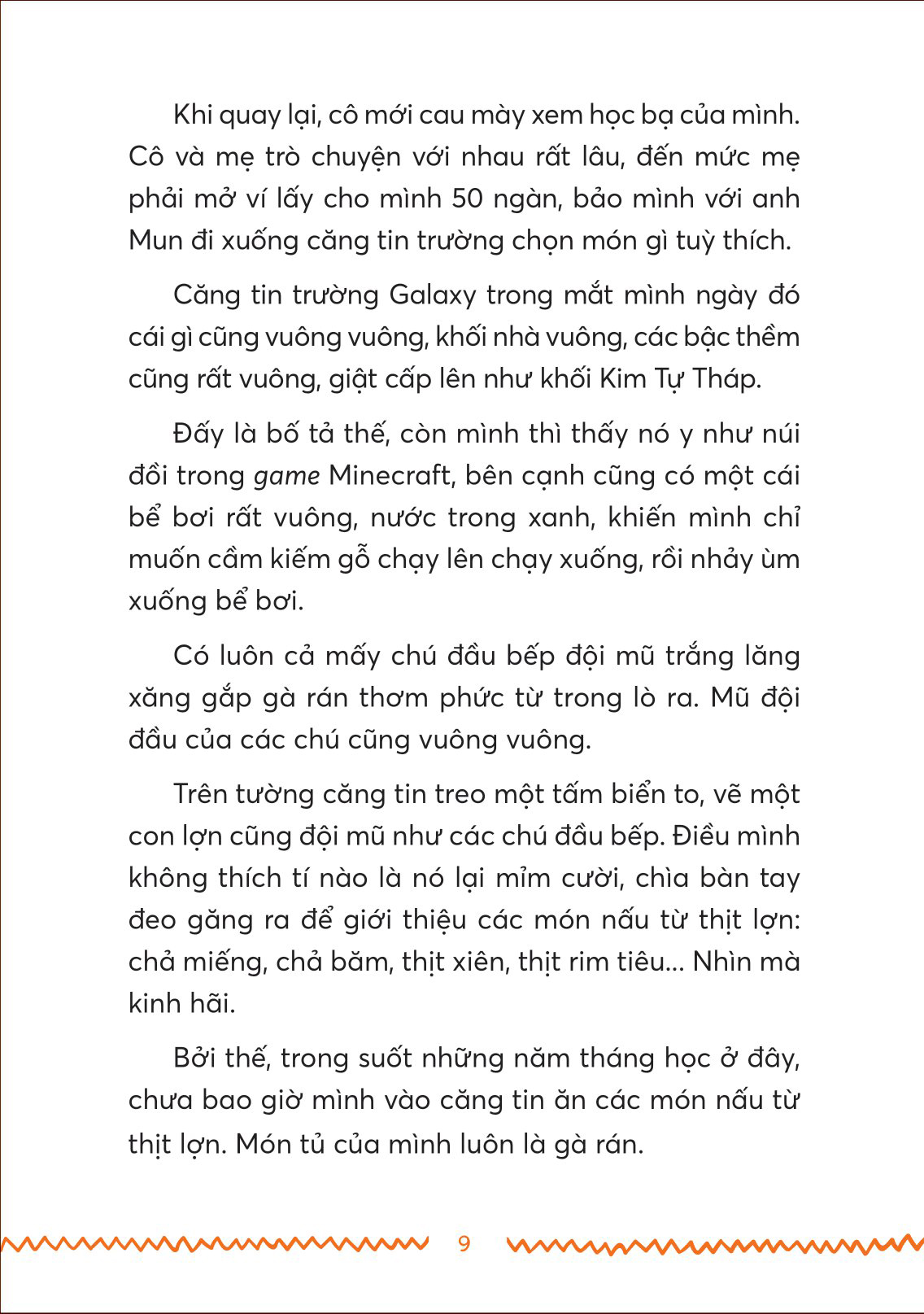 Khi quay lại, cô mới cau mày xem học bạ của mình. Cô và mẹ trò chuyện với nhau rất lâu, đến mức mẹ phải mở ví lấy cho mình 50 ngàn, bảo mình với anh Mun đi xuống căng tin trường chọn món gì tuỳ thích.

Căng tin trường Galaxy trong mắt mình ngày đó cái gì cũng vuông vuông, khối nhà vuông, các bậc thềm cũng rất vuông, giật cấp lên như khối Kim Tự Tháp.

Đấy là bố tả thế, còn mình thì thấy nó y như núi đồi trong game Minecraft, bên cạnh cũng có một cái bể bơi rất vuông, nước trong xanh, khiến mình chỉ muốn cầm kiếm gỗ chạy lên chạy xuống, rồi nhảy ùm xuống bể bơi.

Có luôn cả mấy chú đầu bếp đội mũ trắng lăng xăng gắp gà rán thơm phức từ trong lò ra. Mũ đội đầu của các chú cũng vuông vuông.

Trên tường căng tin treo một tấm biển to, vẽ một con lợn cũng đội mũ như các chú đầu bếp. Điều mình không thích tí nào là nó lại mỉm cười, chìa bàn tay đeo găng ra để giới thiệu các món nấu từ thịt lợn: chả miếng, chả băm, thịt xiên, thịt rim tiêu... Nhìn mà kinh hãi.

Bởi thế, trong suốt những năm tháng học ở đây, chưa bao giờ mình vào căng tin ăn các món nấu từ thịt lợn. Món tủ của mình luôn là gà rán.

9